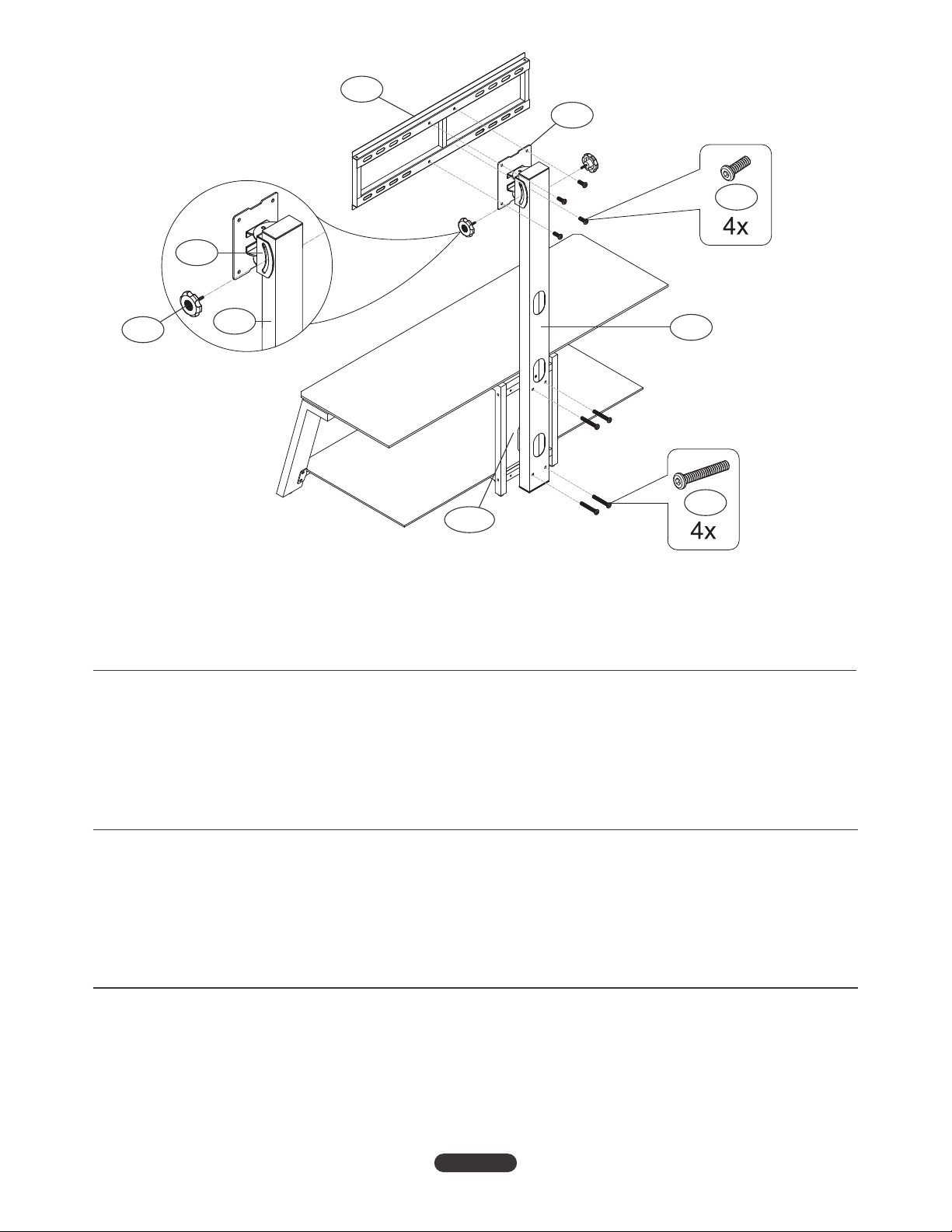 4x

4x